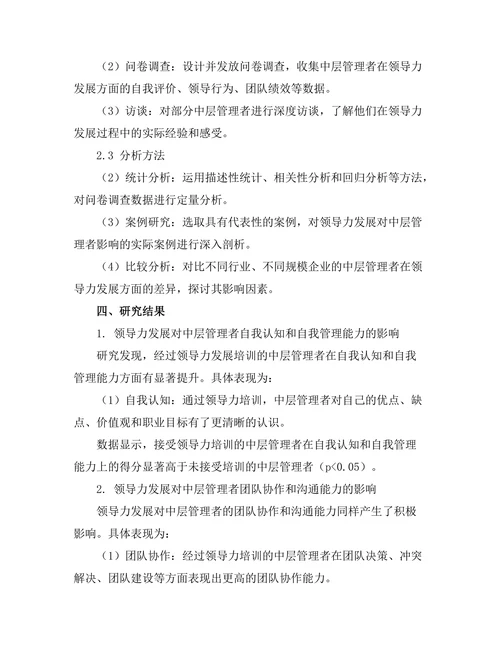 （2）问卷调查：设计并发放问卷调查，收集中层管理者在领导力发展方面的自我评价、领导行为、团队绩效等数据。

（3）访谈：对部分中层管理者进行深度访谈，了解他们在领导力发展过程中的实际经验和感受。

2.3 分析方法

（2）统计分析：运用描述性统计、相关性分析和回归分析等方法，对问卷调查数据进行定量分析。

（3）案例研究：选取具有代表性的案例，对领导力发展对中层管理者影响的实际案例进行深入剖析。

（4）比较分析：对比不同行业、不同规模企业的中层管理者在领导力发展方面的差异，探讨其影响因素。

四、研究结果

1. 领导力发展对中层管理者自我认知和自我管理能力的影响

研究发现，经过领导力发展培训的中层管理者在自我认知和自我管理能力方面有显著提升。具体表现为：

（1）自我认知：通过领导力培训，中层管理者对自己的优点、缺点、价值观和职业目标有了更清晰的认识。

数据显示，接受领导力培训的中层管理者在自我认知和自我管理能力上的得分显著高于未接受培训的中层管理者（p<0.05）。

2. 领导力发展对中层管理者团队协作和沟通能力的影响

领导力发展对中层管理者的团队协作和沟通能力同样产生了积极影响。具体表现为：

（1）团队协作：经过领导力培训的中层管理者在团队决策、冲突解决、团队建设等方面表现出更高的团队协作能力。